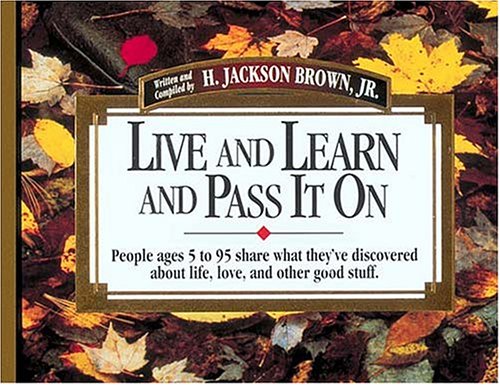 Written and Compiled by H. JACKSON BROWN, JR.

LIVE AND LEARN AND PASS IT ON

People ages 5 to 95 share what they've discovered about life, love, and other good stuff.